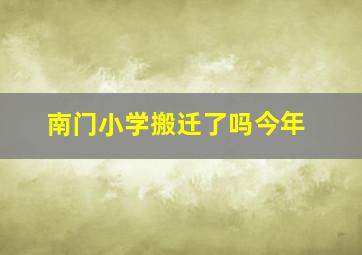 南门小学搬迁了吗今年